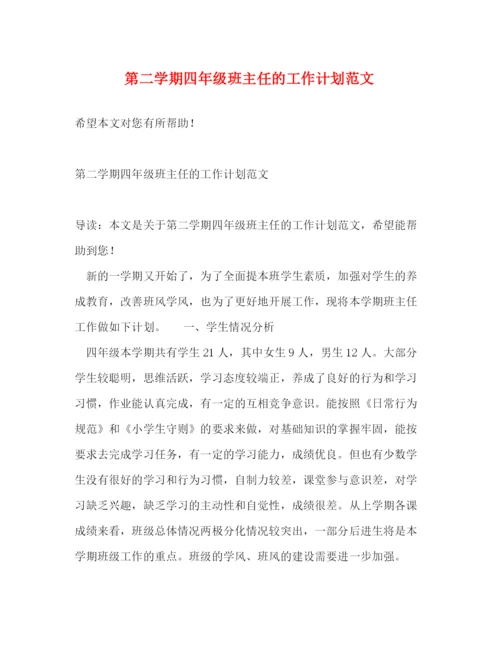 第二学期四年级班主任的工作计划范文

希望本文对您有所帮助！

第二学期四年级班主任的工作计划范文

导读：本文是关于第二学期四年级班主任的工作计划范文，希望能帮助到您！

新的一学期又开始了，为了全面提本班学生素质，加强对学生的养成教育，改善班风学风，也为了更好地开展工作，现将本学期班主任工作做如下计划。　　一、学生情况分析

四年级本学期共有学生 21 人，其中女生 9 人，男生 12 人。大部分学生较聪明，思维活跃，学习态度较端正，养成了良好的行为和学习习惯，作业能认真完成，有一定的互相竞争意识。能按照《日常行为规范》和《小学生守则》的要求来做，对基础知识的掌握牢固，能按要求去完成学习任务，有一定的学习能力，成绩优良。但也有少数学生没有很好的学习和行为习惯，自制力较差，课堂参与意识差，对学习缺乏兴趣，缺乏学习的主动性和自觉性，成绩很差。从上学期各课成绩来看，班级总体情况两极分化情况较突出，一部分后进生将是本学期班级工作的重点。班级的学风、班风的建设需要进一步加强。